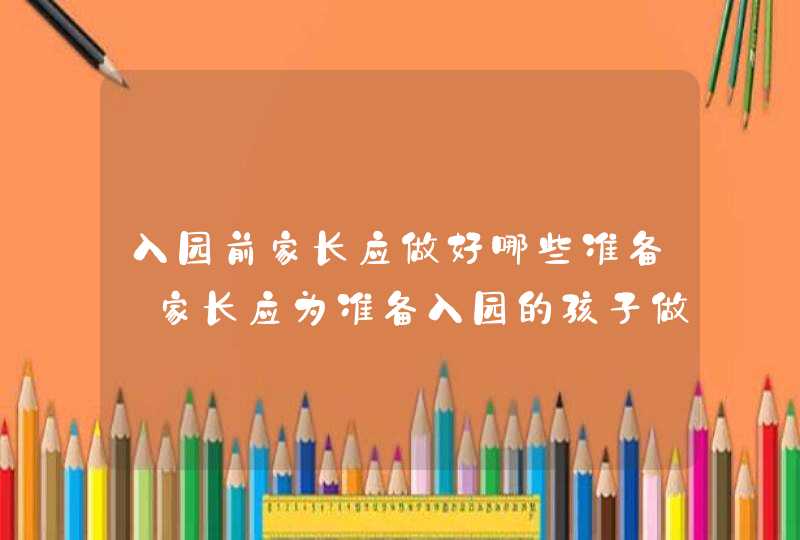 入园前家长应做好哪些准备 家长应为准备入园的孩子做